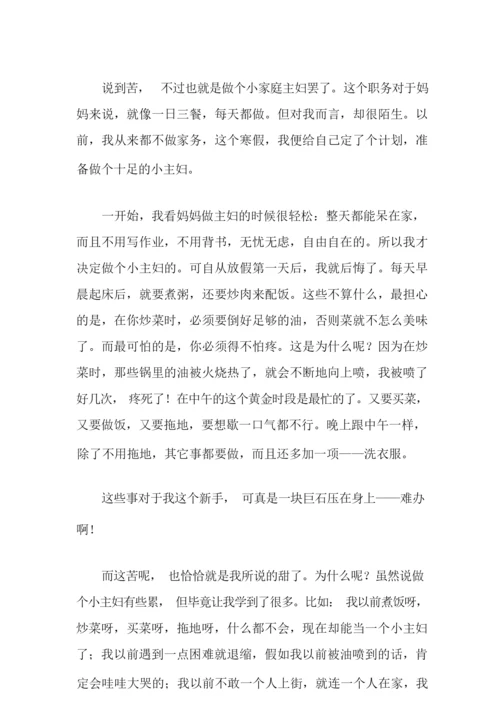 说到苦， 不过也就是做个小家庭主妇罢了。这个职务对于妈妈来说，就像一日三餐，每天都做。但对我而言，却很陌生。以前，我从来都不做家务，这个寒假，我便给自己定了个计划，准备做个十足的小主妇。

一开始，我看妈妈做主妇的时候很轻松：整天都能呆在家，而且不用写作业，不用背书，无忧无虑，自由自在的。所以我才决定做个小主妇的。可自从放假第一天后，我就后悔了。每天早晨起床后，就要煮粥，还要炒肉来配饭。这些不算什么，最担心的是，在你炒菜时，必须要倒好足够的油，否则菜就不怎么美味了。而最可怕的是，你必须得不怕疼。这是为什么呢？因为在炒菜时，那些锅里的油被火烧热了，就会不断地向上喷，我被喷了好几次， 疼死了！在中午的这个黄金时段是最忙的了。又要买菜，又要做饭，又要拖地，要想歇一口气都不行。晚上跟中午一样，除了不用拖地，其它事都要做，而且还多加一项——洗衣服。

这些事对于我这个新手， 可真是一块巨石压在身上——难办啊！

而这苦呢， 也恰恰就是我所说的甜了。为什么呢？虽然说做个小主妇有些累， 但毕竟让我学到了很多。比如： 我以前煮饭呀，炒菜呀，买菜呀，拖地呀，什么都不会，现在却能当一个小主妇了；我以前遇到一点困难就退缩，假如我以前被油喷到的话，肯定会哇哇大哭的；我以前不敢一个人上街，就连一个人在家，我